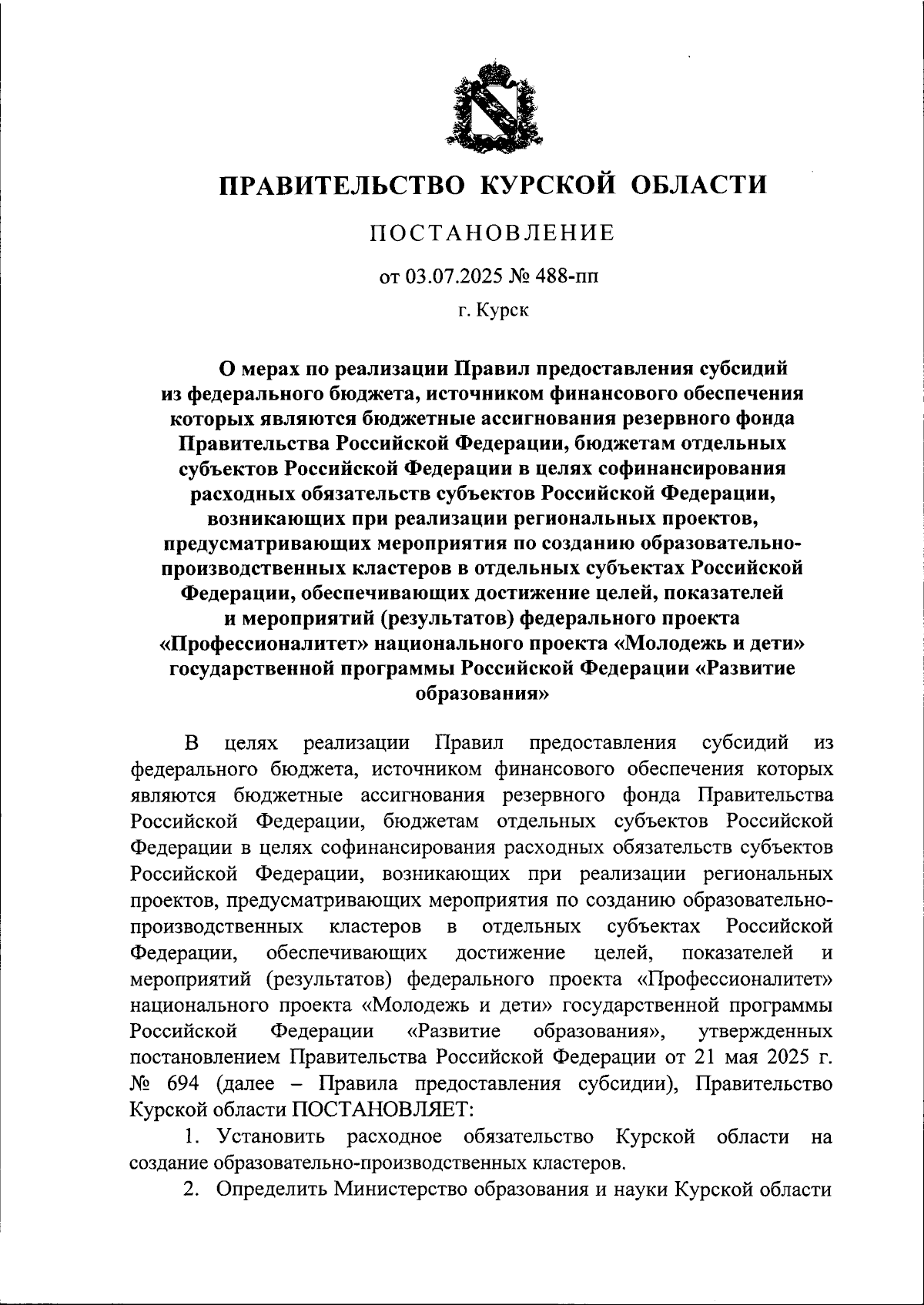 ПРАВИТЕЛЬСТВО КУРСКОЙ ОБЛАСТИ

ПОСТАНОВЛЕНИЕ

от 03.07.2025 № 488-пп

г. Курск

О мерах по реализации Правил предоставления субсидий из федерального бюджета, источником финансового обеспечения которых являются бюджетные ассигнования резервного фонда Правительства Российской Федерации, бюджетам отдельных субъектов Российской Федерации в целях софинансирования расходных обязательств субъектов Российской Федерации, возникающих при реализации региональных проектов, предусматривающих мероприятия по созданию образовательно-производственных кластеров в отдельных субъектах Российской Федерации, обеспечивающих достижение целей, показателей и мероприятий (результатов) федерального проекта «Профессионалитет» национального проекта «Молодежь и дети» государственной программы Российской Федерации «Развитие образования»

В целях реализации Правил предоставления субсидий из федерального бюджета, источником финансового обеспечения которых являются бюджетные ассигнования резервного фонда Правительства Российской Федерации, бюджетам отдельных субъектов Российской Федерации в целях софинансирования расходных обязательств субъектов Российской Федерации, возникающих при реализации региональных проектов, предусматривающих мероприятия по созданию образовательно-производственных кластеров в отдельных субъектах Российской Федерации, обеспечивающих достижение целей, показателей и мероприятий (результатов) федерального проекта «Профессионалитет» национального проекта «Молодежь и дети» государственной программы Российской Федерации «Развитие образования», утвержденных постановлением Правительства Российской Федерации от 21 мая 2025 г. № 694 (далее – Правила предоставления субсидии), Правительство Курской области ПОСТАНОВЛЯЕТ:

1. Установить расходное обязательство Курской области на создание образовательно-производственных кластеров.

2. Определить Министерство образования и науки Курской области